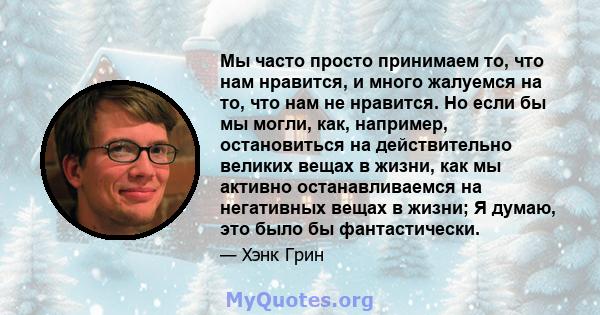 Мы часто просто принимаем то, что нам нравится, и много жалуемся на то, что нам не нравится. Но если бы мы могли, как, например, остановиться на действительно великих вещах в жизни, как мы активно останавливаемся на негативных вещах в жизни; Я думаю, это было бы фантастически.

— Хэнк Грин

MyQuotes.org